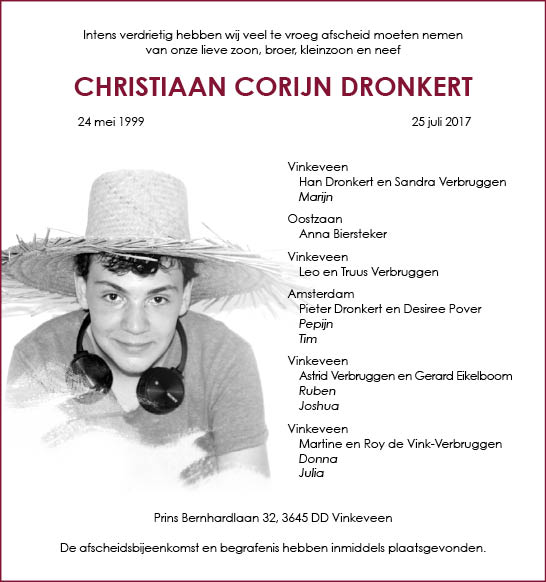 Intens verdrietig hebben wij veel te vroeg afscheid moeten nemen van onze lieve zoon, broer, kleinzoon en neef

CHRISTIAAN CORIJN DRONKERT

24 mei 1999

25 juli 2017

Vinkeveen
Han Dronkert en Sandra Verbruggen
Marijn

Oostzaan
Anna Biersteker

Vinkeveen
Leo en Truus Verbruggen

Amsterdam
Pieter Dronkert en Desiree Pover
Pepijn
Tim

Vinkeveen
Astrid Verbruggen en Gerard Eikelboom
Ruben
Joshua

Vinkeveen
Martine en Roy de Vink-Verbruggen
Donna
Julia

Prins Bernhardlaan 32, 3645 DD Vinkeveen

De afscheidsbijeenkomst en begrafenis hebben inmiddels plaatsgevonden.